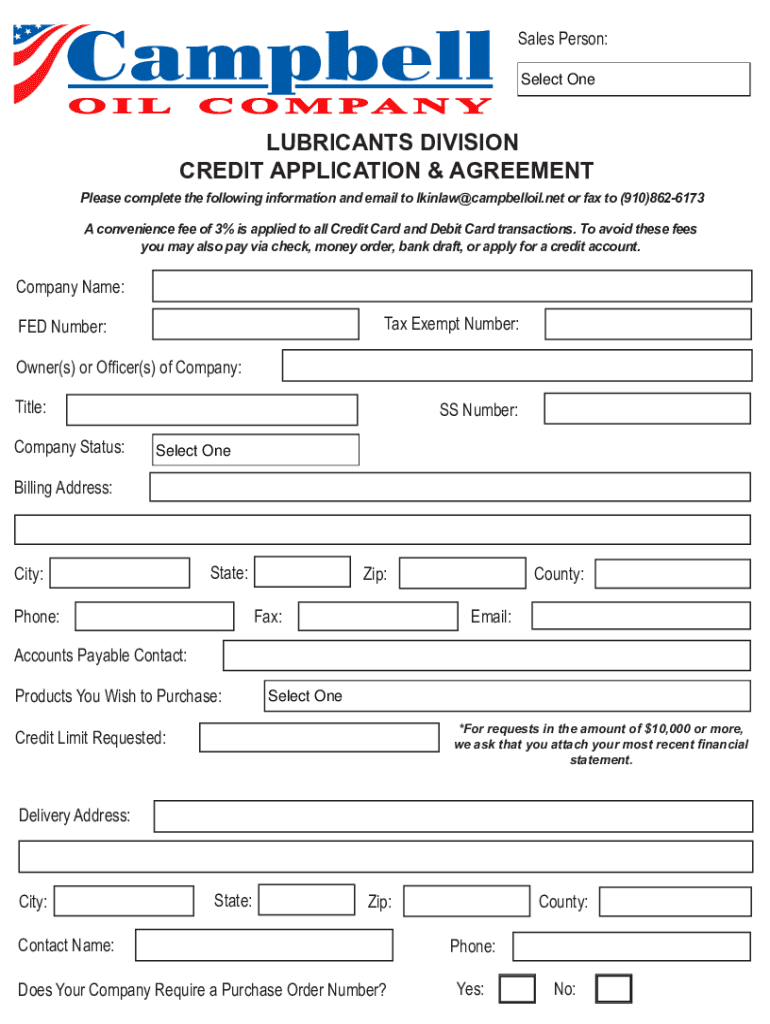 Campbell
OIL COMPANY

Sales Person:
Select One

LUBRICANTS DIVISION
CREDIT APPLICATION & AGREEMENT

Please complete the following information and email to lkinlaw@campbelloil.net or fax to (910)862-6173

A convenience fee of 3% is applied to all Credit Card and Debit Card transactions. To avoid these fees you may also pay via check, money order, bank draft, or apply for a credit account.

Company Name:

FED Number:

Tax Exempt Number:

Owner(s) or Officer(s) of Company:

Title:

SS Number:

Company Status: Select One

Billing Address:

City:

State:

Zip:

County:

Phone:

Fax:

Email:

Accounts Payable Contact:

Products You Wish to Purchase: Select One

Credit Limit Requested:

*For requests in the amount of $10,000 or more, we ask that you attach your most recent financial statement.

Delivery Address:

City:

State:

Zip:

County:

Contact Name:

Phone:

Does Your Company Require a Purchase Order Number?

Yes:

No: